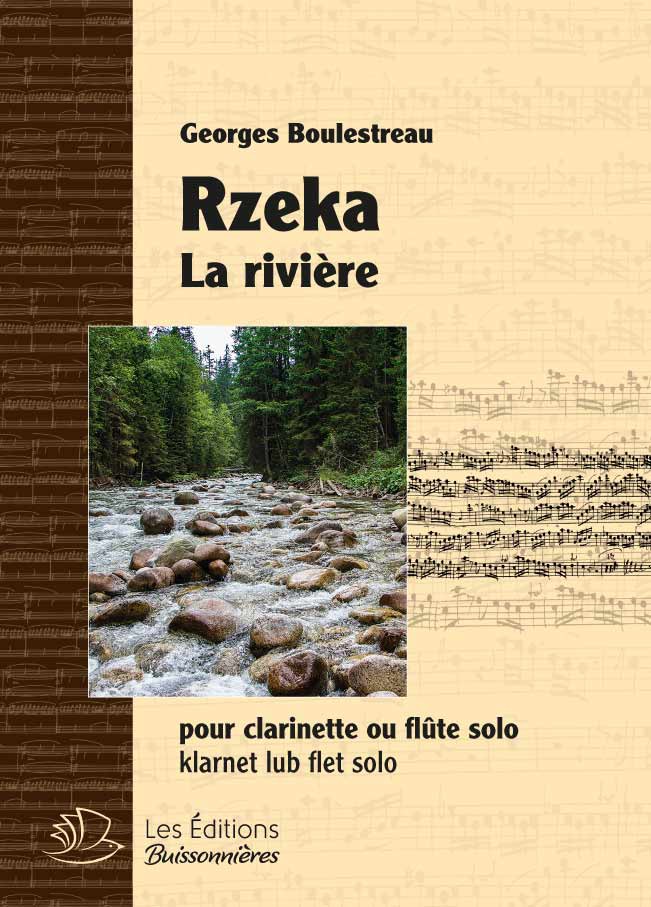 Georges Boulestreau

Rzeka

La rivière

pour clarinette ou flûte solo

klarnet lub flet solo

Les Éditions

Buissonnières